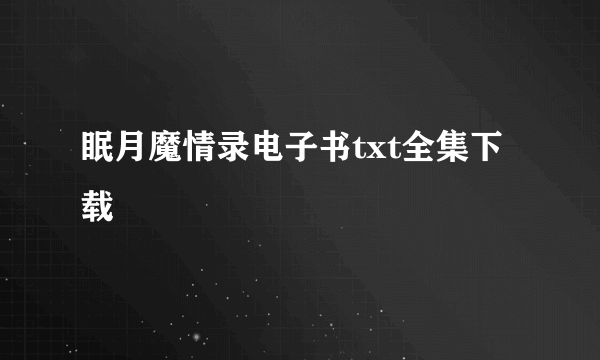 眠月魔情录电子书txt全集下载